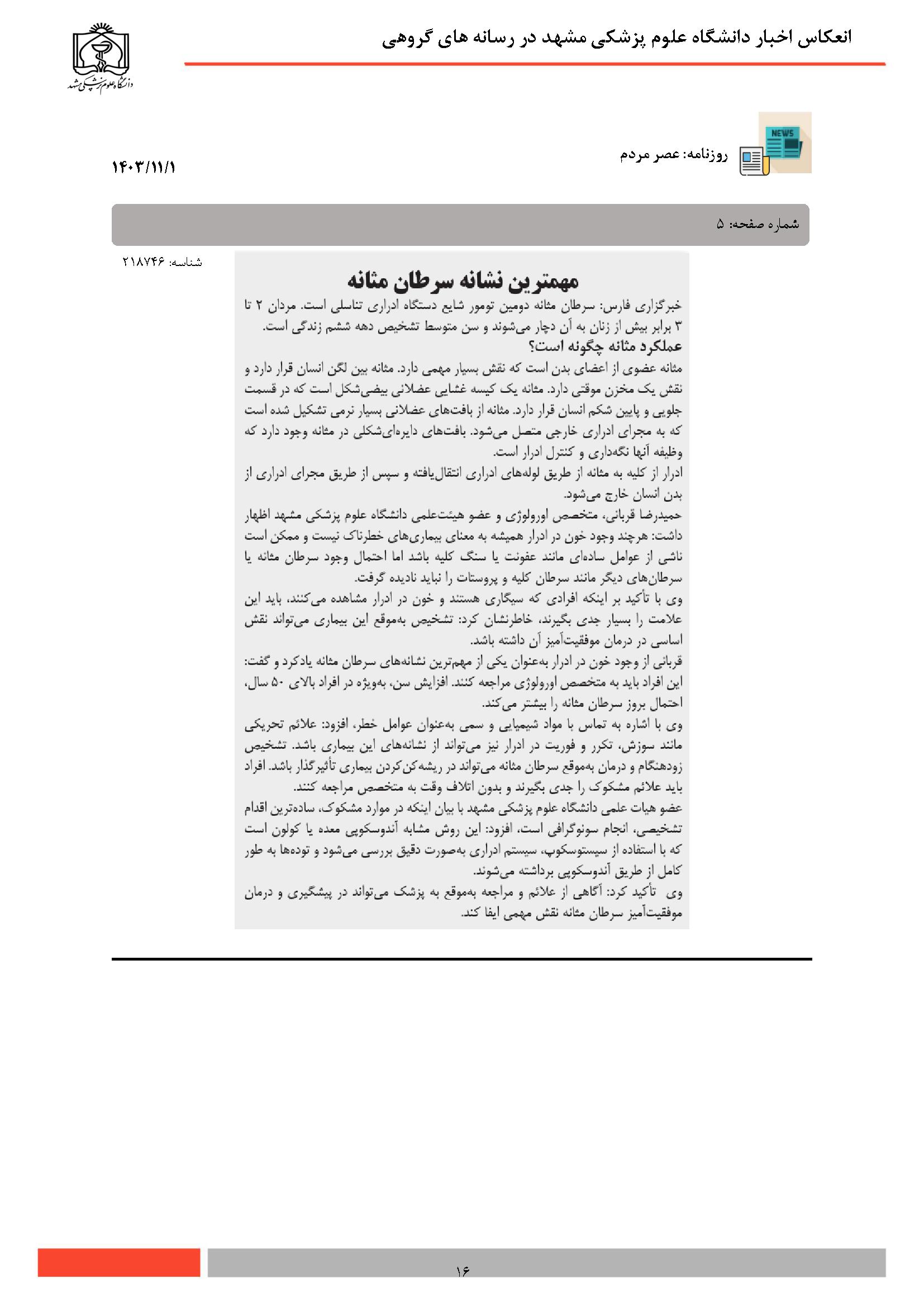 انعکاس اخبار دانشگاه علوم پزشکی مشهد در رسانه های گروهی

دانشگاه علوم پزشکی مشهد

NEWS

روزنامه: عصر مردم

۱۴۰۳/۱۱/۱

شماره صفحه: ۵

شناسه: ۲۱۸۷۴۶

مهمترین نشانه سرطان مثانه

خبرگزاری فارس: سرطان مثانه دومین تومور شایع دستگاه ادراری تناسلی است. مردان ۲ تا ۳ برابر بیش از زنان به آن دچار می‌شوند و سن متوسط تشخیص دهه ششم زندگی است.

عملکرد مثانه چگونه است؟

مثانه عضوی از اعضای بدن است که نقش بسیار مهمی دارد. مثانه بین لگن انسان قرار دارد و نقش یک مخزن موقتی دارد. مثانه یک کیسه غشایی عضلانی بیضی‌شکل است که در قسمت جلویی و پایین شکم انسان قرار دارد. مثانه از بافت‌های عضلانی بسیار نرمی تشکیل شده است که به مجرای ادراری خارجی متصل می‌شود. بافت‌های دایره‌ای‌شکلی در مثانه وجود دارد که وظیفه آنها نگه‌داری و کنترل ادرار است.

ادرار از کلیه به مثانه از طریق لوله‌های ادراری انتقال‌یافته و سپس از طریق مجرای ادراری از بدن انسان خارج می‌شود.

حمیدرضا قربانی، متخصص اورولوژی و عضو هیئت‌علمی دانشگاه علوم پزشکی مشهد اظهار داشت: هرچند وجود خون در ادرار همیشه به معنای بیماری‌های خطرناک نیست و ممکن است ناشی از عوامل ساده‌ای مانند عفونت یا سنگ کلیه باشد اما احتمال وجود سرطان مثانه یا سرطان‌های دیگر مانند سرطان کلیه و پروستات را نباید نادیده گرفت.

وی با تأکید بر اینکه افرادی که سیگاری هستند و خون در ادرار مشاهده می‌کنند، باید این علامت را بسیار جدی بگیرند، خاطرنشان کرد: تشخیص به‌موقع این بیماری می‌تواند نقش اساسی در درمان موفقیت‌آمیز آن داشته باشد.

قربانی از وجود خون در ادرار به‌عنوان یکی از مهم‌ترین نشانه‌های سرطان مثانه یادکرد و گفت: این افراد باید به متخصص اورولوژی مراجعه کنند. افزایش سن، به‌ویژه در افراد بالای ۵۰ سال، احتمال بروز سرطان مثانه را بیشتر می‌کند.

وی با اشاره به تماس با مواد شیمیایی و سمی به‌عنوان عوامل خطر، افزود: علائم تحریکی مانند سوزش، تکرر و فوریت در ادرار نیز می‌تواند از نشانه‌های این بیماری باشد. تشخیص زودهنگام و درمان به‌موقع سرطان مثانه می‌تواند در ریشه‌کن‌کردن بیماری تأثیرگذار باشد. افراد باید علائم مشکوک را جدی بگیرند و بدون اتلاف وقت به متخصص مراجعه کنند.

عضو هیات علمی دانشگاه علوم پزشکی مشهد با بیان اینکه در موارد مشکوک، ساده‌ترین اقدام تشخیصی، انجام سونوگرافی است، افزود: این روش مشابه آندوسکوپی معده یا کولون است که با استفاده از سیستوسکوپ، سیستم ادراری به‌صورت دقیق بررسی می‌شود و توده‌ها به طور کامل از طریق آندوسکوپی برداشته می‌شوند.

وی تأکید کرد: آگاهی از علائم و مراجعه به‌موقع به پزشک می‌تواند در پیشگیری و درمان موفقیت‌آمیز سرطان مثانه نقش مهمی ایفا کند.

۱۶